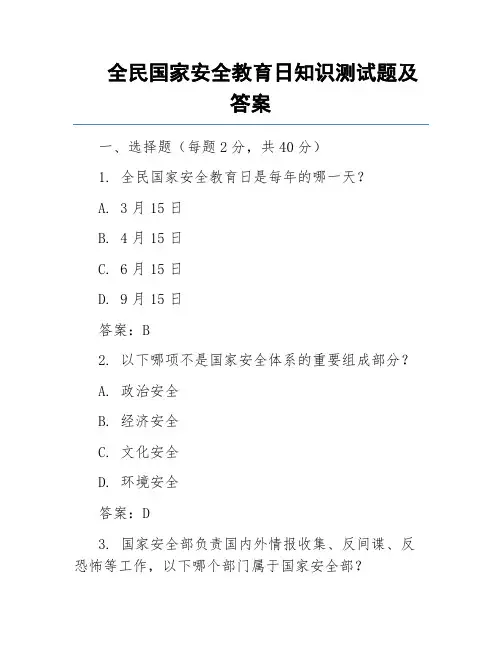 全民国家安全教育日知识测试题及答案

一、选择题（每题 2 分，共 40 分）

1. 全民国家安全教育日是每年的哪一天？

A. 3 月 15 日

B. 4 月 15 日

C. 6 月 15 日

D. 9 月 15 日

答案：B

2. 以下哪项不是国家安全体系的重要组成部分？

A. 政治安全

B. 经济安全

C. 文化安全

D. 环境安全

答案：D

3. 国家安全部负责国内外情报收集、反间谍、反恐怖等工作，以下哪个部门属于国家安全部？